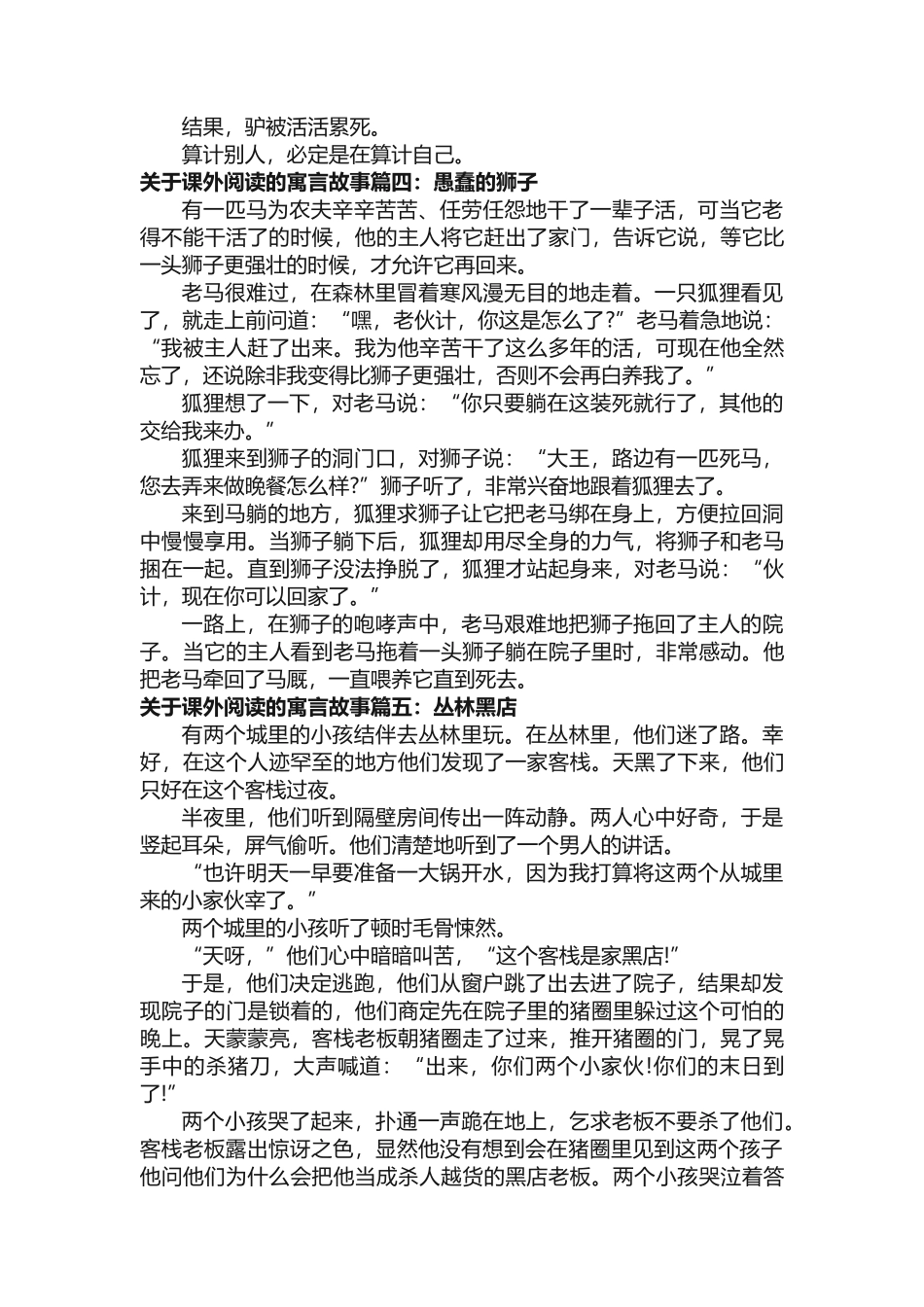 结果，驴被活活累死。

算计别人，必定是在算计自己。

关于课外阅读的寓言故事篇四：愚蠢的狮子

有一匹马为农夫辛辛苦苦、任劳任怨地干了一辈子活，可当它老得不能干活了的时候，他的主人将它赶出了家门，告诉它说，等它比一头狮子更强壮的时候，才允许它再回来。

老马很难过，在森林里冒着寒风漫无目的地走着。一只狐狸看见了，就走上前问道：“嘿，老伙计，你这是怎么了?”老马着急地说：“我被主人赶了出来。我为他辛苦干了这么多年的活，可现在他全然忘了，还说除非我变得比狮子更强壮，否则不会再白养我了。”

狐狸想了一下，对老马说：“你只要躺在这装死就行了，其他的交给我来办。”

狐狸来到狮子的洞门口，对狮子说：“大王，路边有一匹死马，您去弄来做晚餐怎么样?”狮子听了，非常兴奋地跟着狐狸去了。

来到马躺的地方，狐狸求狮子让它把老马绑在身上，方便拉回洞中慢慢享用。当狮子躺下后，狐狸却用尽全身的力气，将狮子和老马捆在一起。直到狮子没法挣脱了，狐狸才站起身来，对老马说：“伙计，现在你可以回家了。”

一路上，在狮子的咆哮声中，老马艰难地把狮子拖回了主人的院子。当它的主人看到老马拖着一头狮子躺在院子里时，非常感动。他把老马牵回了马厩，一直喂养它直到死去。

关于课外阅读的寓言故事篇五：丛林黑店

有两个城里的小孩结伴去丛林里玩。在丛林里，他们迷了路。幸好，在这个人迹罕至的地方他们发现了一家客栈。天黑了下来，他们只好在这个客栈过夜。

半夜里，他们听到隔壁房间传出一阵动静。两人心中好奇，于是竖起耳朵，屏气偷听。他们清楚地听到了一个男人的讲话。

“也许明天一早要准备一大锅开水，因为我打算将这两个从城里来的小家伙宰了。”

两个城里的小孩听了顿时毛骨悚然。

“天呀，”他们心中暗暗叫苦，“这个客栈是家黑店!”

于是，他们决定逃跑，他们从窗户跳了出去进了院子，结果却发现院子的门是锁着的，他们商定先在院子里的猪圈里躲过这个可怕的晚上。天蒙蒙亮，客栈老板朝猪圈走了过来，推开猪圈的门，晃了晃手中的杀猪刀，大声喊道：“出来，你们两个小家伙!你们的末日到了!”

两个小孩哭了起来，扑通一声跪在地上，乞求老板不要杀了他们。客栈老板露出惊讶之色，显然他没有想到会在猪圈里见到这两个孩子他问他们为什么会把他当成杀人越货的黑店老板。两个小孩哭泣着答